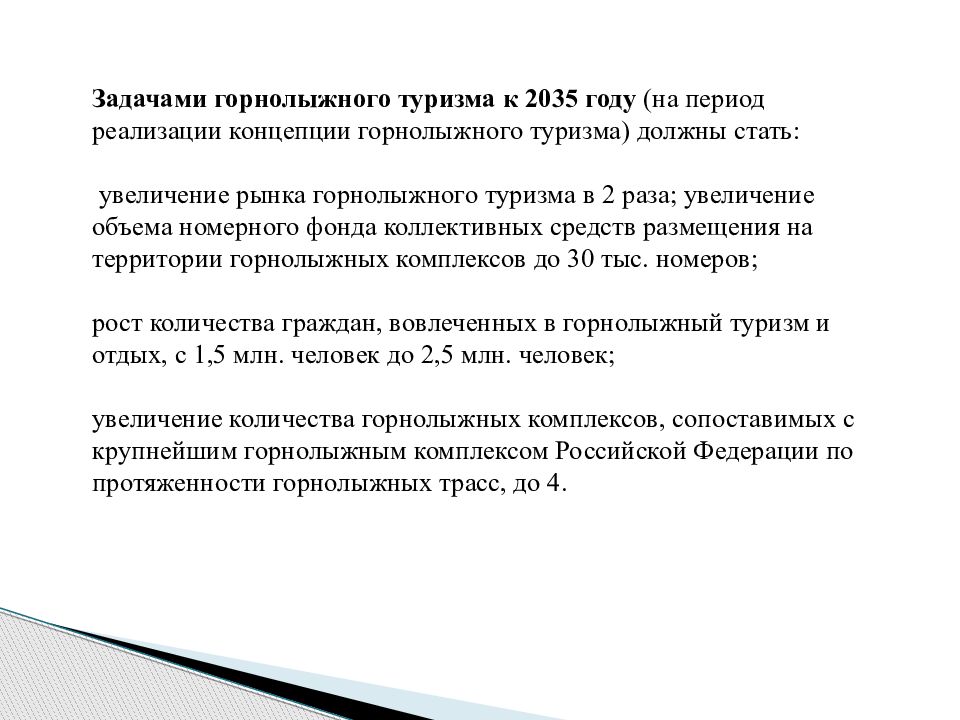 Задачами горнолыжного туризма к 2035 году (на период реализации концепции горнолыжного туризма) должны стать:

увеличение рынка горнолыжного туризма в 2 раза; увеличение объема номерного фонда коллективных средств размещения на территории горнолыжных комплексов до 30 тыс. номеров;

рост количества граждан, вовлеченных в горнолыжный туризм и отдых, с 1,5 млн. человек до 2,5 млн. человек;

увеличение количества горнолыжных комплексов, сопоставимых с крупнейшим горнолыжным комплексом Российской Федерации по протяженности горнолыжных трасс, до 4.